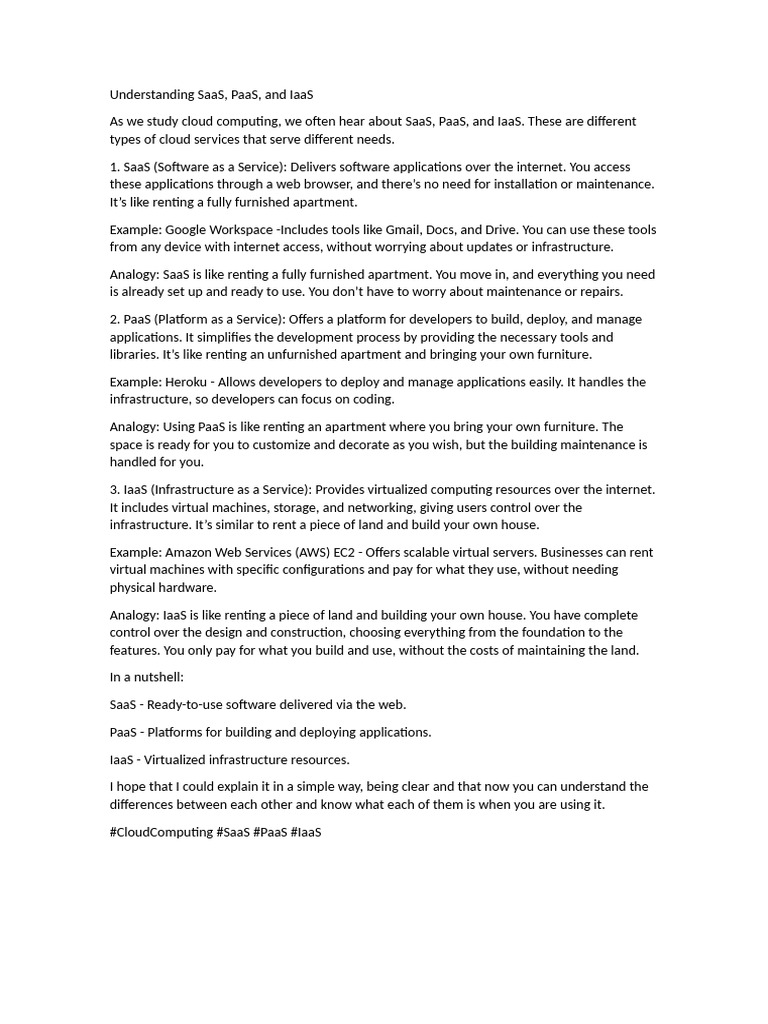 Understanding SaaS, PaaS, and IaaS

As we study cloud computing, we often hear about SaaS, PaaS, and IaaS. These are different types of cloud services that serve different needs.

1. SaaS (Software as a Service): Delivers software applications over the internet. You access these applications through a web browser, and there's no need for installation or maintenance. It's like renting a fully furnished apartment.

Example: Google Workspace -Includes tools like Gmail, Docs, and Drive. You can use these tools from any device with internet access, without worrying about updates or infrastructure.

Analogy: SaaS is like renting a fully furnished apartment. You move in, and everything you need is already set up and ready to use. You don't have to worry about maintenance or repairs.

2. PaaS (Platform as a Service): Offers a platform for developers to build, deploy, and manage applications. It simplifies the development process by providing the necessary tools and libraries. It's like renting an unfurnished apartment and bringing your own furniture.

Example: Heroku - Allows developers to deploy and manage applications easily. It handles the infrastructure, so developers can focus on coding.

Analogy: Using PaaS is like renting an apartment where you bring your own furniture. The space is ready for you to customize and decorate as you wish, but the building maintenance is handled for you.

3. IaaS (Infrastructure as a Service): Provides virtualized computing resources over the internet. It includes virtual machines, storage, and networking, giving users control over the infrastructure. It's similar to rent a piece of land and build your own house.

Example: Amazon Web Services (AWS) EC2 - Offers scalable virtual servers. Businesses can rent virtual machines with specific configurations and pay for what they use, without needing physical hardware.

Analogy: IaaS is like renting a piece of land and building your own house. You have complete control over the design and construction, choosing everything from the foundation to the features. You only pay for what you build and use, without the costs of maintaining the land.

In a nutshell:

SaaS - Ready-to-use software delivered via the web.

PaaS - Platforms for building and deploying applications.

IaaS - Virtualized infrastructure resources.

I hope that I could explain it in a simple way, being clear and that now you can understand the differences between each other and know what each of them is when you are using it.

#CloudComputing #SaaS #PaaS #IaaS